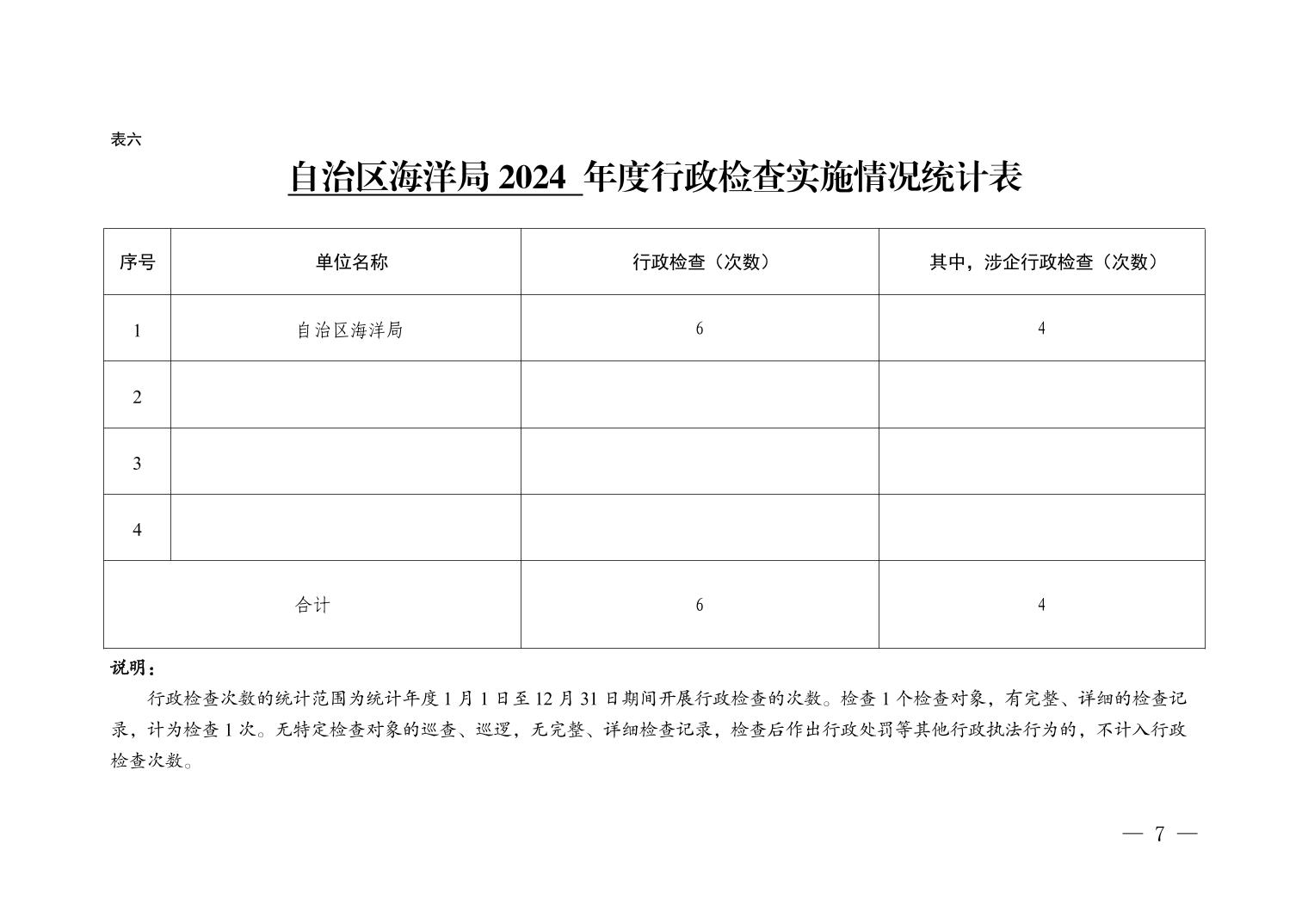 表六

自治区海洋局 2024 年度行政检查实施情况统计表

| 序号 | 单位名称 | 行政检查（次数） | 其中，涉企行政检查（次数） |
|---|---|---|---|
| 1 | 自治区海洋局 | 6 | 4 |
| 2 | | | |
| 3 | | | |
| 4 | | | |
| 合计 | | 6 | 4 |

说明：

行政检查次数的统计范围为统计年度 1 月 1 日至 12 月 31 日期间开展行政检查的次数。检查 1 个检查对象，有完整、详细的检查记录，计为检查 1 次。无特定检查对象的巡查、巡逻，无完整、详细检查记录，检查后作出行政处罚等其他行政执法行为的，不计入行政检查次数。

— 7 —